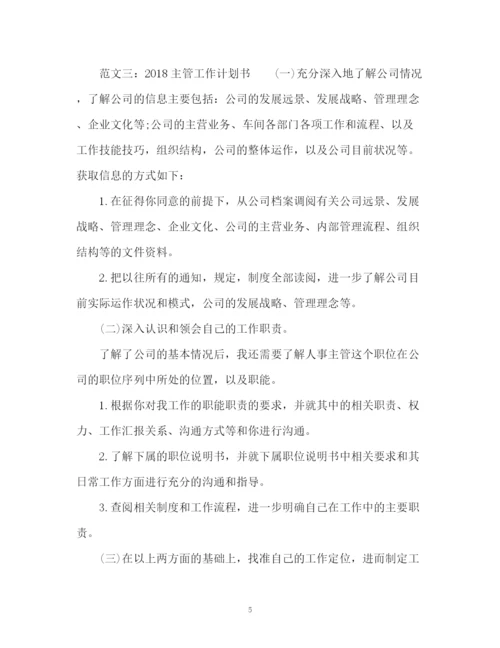 范文三：2018主管工作计划书　　(一)充分深入地了解公司情况，了解公司的信息主要包括：公司的发展远景、发展战略、管理理念、企业文化等;公司的主营业务、车间各部门各项工作和流程、以及工作技能技巧，组织结构，公司的整体运作，以及公司目前状况等。获取信息的方式如下：

1.在征得你同意的前提下，从公司档案调阅有关公司远景、发展战略、管理理念、企业文化、公司的主营业务、内部管理流程、组织结构等的文件资料。

2.把以往所有的通知，规定，制度全部读阅，进一步了解公司目前实际运作状况和模式，公司的发展战略、管理理念等。

(二)深入认识和领会自己的工作职责。

了解了公司的基本情况后，我还需要了解人事主管这个职位在公司的职位序列中所处的位置，以及职能。

1.根据你对我工作的职能职责的要求，并就其中的相关职责、权力、工作汇报关系、沟通方式等和你进行沟通。

2.了解下属的职位说明书，并就下属职位说明书中相关要求和其日常工作方面进行充分的沟通和指导。

3.查阅相关制度和工作流程，进一步明确自己在工作中的主要职责。

(三)在以上两方面的基础上，找准自己的工作定位，进而制定工

5